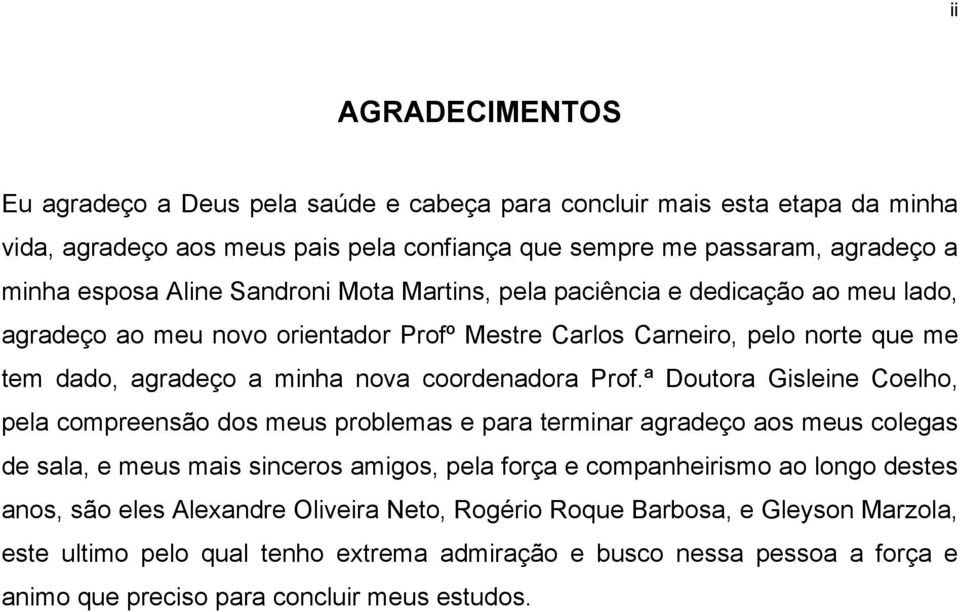 ii

AGRADECIMENTOS

Eu agradeço a Deus pela saúde e cabeça para concluir mais esta etapa da minha vida, agradeço aos meus pais pela confiança que sempre me passaram, agradeço a minha esposa Aline Sandroni Mota Martins, pela paciência e dedicação ao meu lado, agradeço ao meu novo orientador Profº Mestre Carlos Carneiro, pelo norte que me tem dado, agradeço a minha nova coordenadora Prof.ª Doutora Gisleine Coelho, pela compreensão dos meus problemas e para terminar agradeço aos meus colegas de sala, e meus mais sinceros amigos, pela força e companheirismo ao longo destes anos, são eles Alexandre Oliveira Neto, Rogério Roque Barbosa, e Gleyson Marzola, este ultimo pelo qual tenho extrema admiração e busco nessa pessoa a força e animo que preciso para concluir meus estudos.